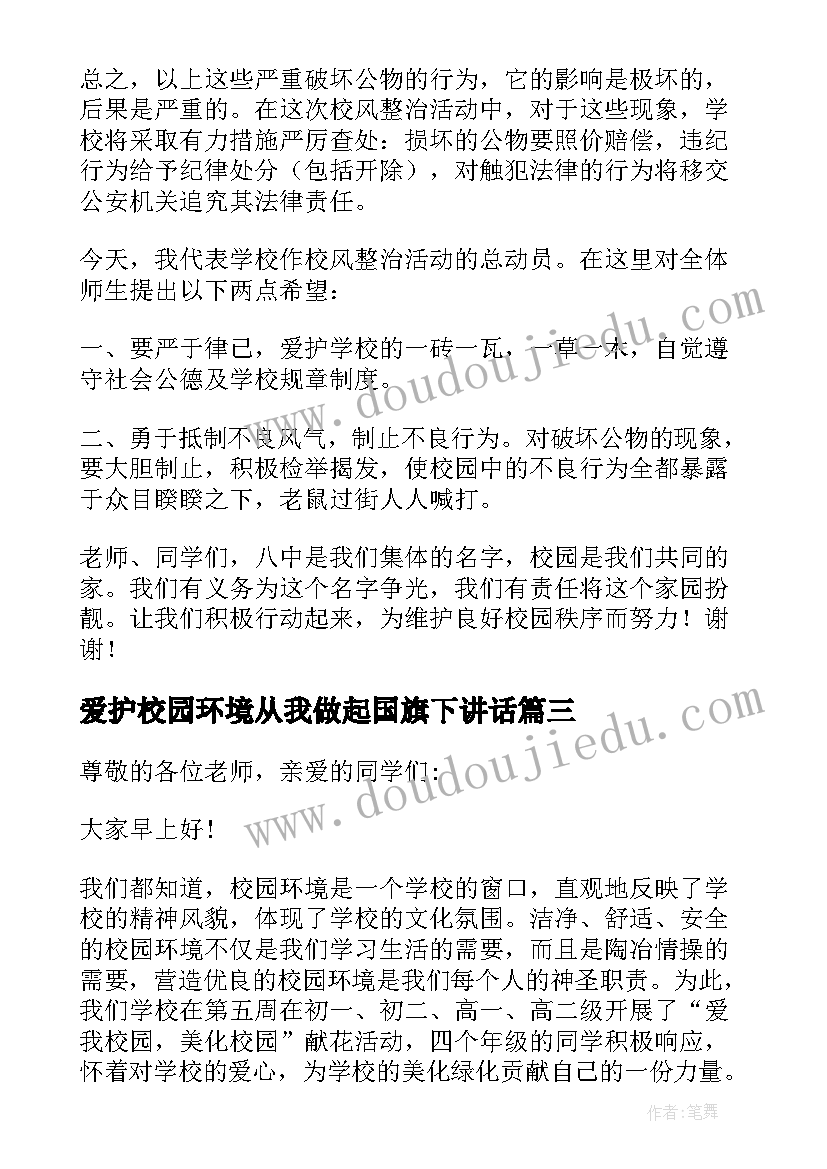 总之，以上这些严重破坏公物的行为，它的影响是极坏的，后果是严重的。在这次校风整治活动中，对于这些现象，学校将采取有力措施严厉查处：损坏的公物要照价赔偿，违纪行为给予纪律处分（包括开除），对触犯法律的行为将移交公安机关追究其法律责任。

今天，我代表学校作校风整治活动的总动员。在这里对全体师生提出以下两点希望：

一、要严于律己，爱护学校的一砖一瓦，一草一木，自觉遵守社会公德及学校规章制度。

二、勇于抵制不良风气，制止不良行为。对破坏公物的现象，要大胆制止，积极检举揭发，使校园中的不良行为全都暴露于众目睽睽之下，老鼠过街人人喊打。

老师、同学们，八中是我们集体的名字，校园是我们共同的家。我们有义务为这个名字争光，我们有责任将这个家园扮靓。让我们积极行动起来，为维护良好校园秩序而努力！谢谢！

爱护校园环境从我做起国旗下讲话篇三

尊敬的各位老师，亲爱的同学们：

大家早上好！

我们都知道，校园环境是一个学校的窗口，直观地反映了学校的精神风貌，体现了学校的文化氛围。洁净、舒适、安全的校园环境不仅是我们学习生活的需要，而且是陶冶情操的需要，营造优良的校园环境是我们每个人的神圣职责。为此，我们学校在第五周在初一、初二、高一、高二级开展了“爱我校园，美化校园”献花活动，四个年级的同学积极响应，怀着对学校的爱心，为学校的美化绿化贡献自己的一份力量。

www.doudoujiedu.com
www.doudoujiedu.com

作者:笔舞